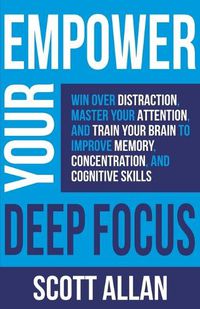 EMPOWER
YOUR

WIN OVER DISTRACTION, MASTER YOUR ATTENTION, AND TRAIN YOUR BRAIN TO IMPROVE MEMORY, CONCENTRATION, AND COGNITIVE SKILLS

DEEP FOCUS

SCOTT ALLAN